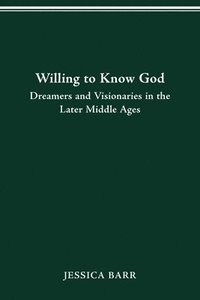 Willing to Know God

Dreamers and Visionaries in the Later Middle Ages

JESSICA BARR